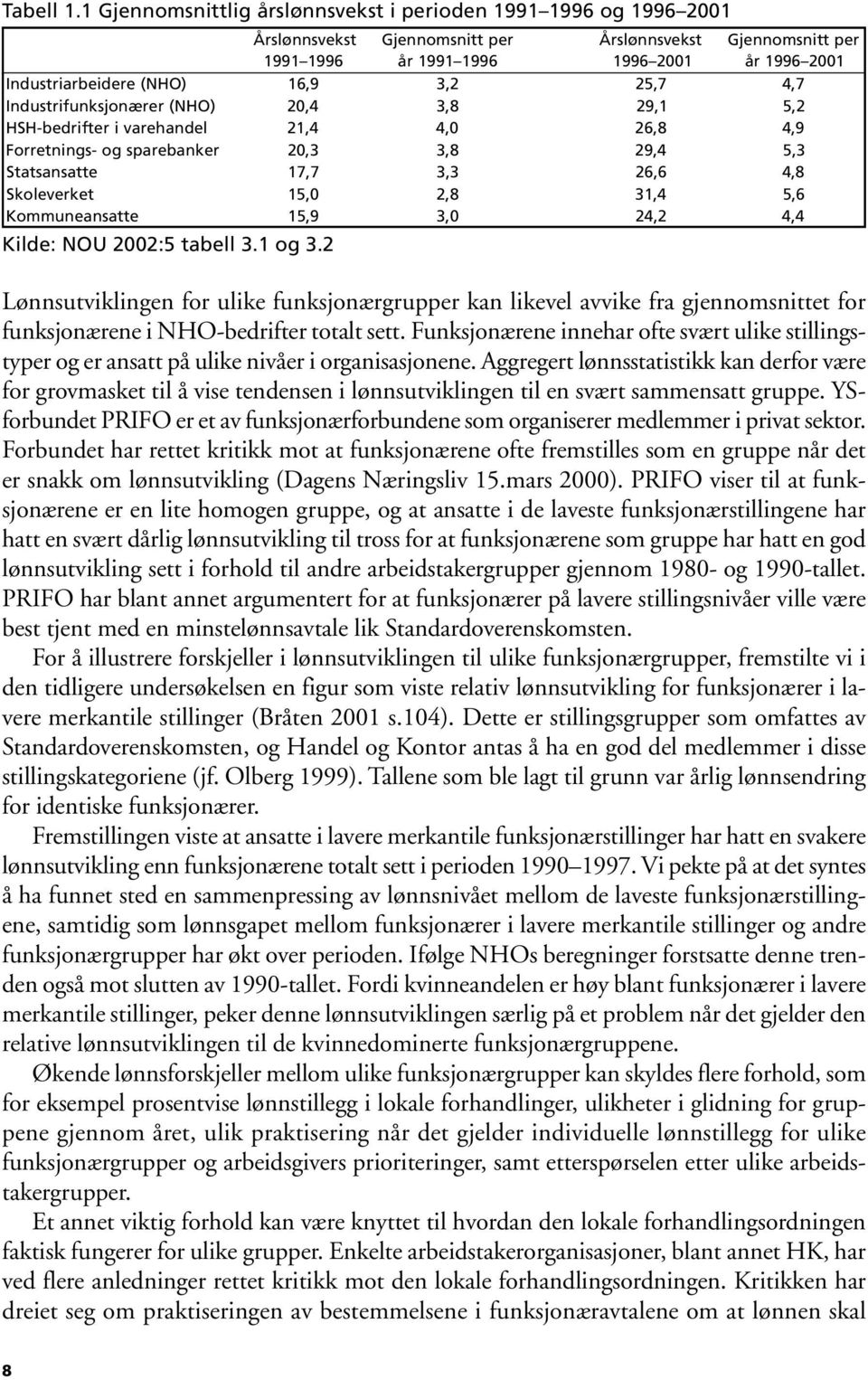 Tabell 1.1 Gjennomsnittlig årslønnsvekst i perioden 1991–1996 og 1996–2001

| | Årslønnsvekst 1991–1996 | Gjennomsnitt per år 1991–1996 | Årslønnsvekst 1996–2001 | Gjennomsnitt per år 1996–2001 |
|---|---|---|---|---|
| Industriarbeidere (NHO) | 16,9 | 3,2 | 25,7 | 4,7 |
| Industrifunksjonærer (NHO) | 20,4 | 3,8 | 29,1 | 5,2 |
| HSH-bedrifter i varehandel | 21,4 | 4,0 | 26,8 | 4,9 |
| Forretnings- og sparebanker | 20,3 | 3,8 | 29,4 | 5,3 |
| Statsansatte | 17,7 | 3,3 | 26,6 | 4,8 |
| Skoleverket | 15,0 | 2,8 | 31,4 | 5,6 |
| Kommuneansatte | 15,9 | 3,0 | 24,2 | 4,4 |

Kilde: NOU 2002:5 tabell 3.1 og 3.2

Lønnsutviklingen for ulike funksjonærgrupper kan likevel avvike fra gjennomsnittet for funksjonærene i NHO-bedrifter totalt sett. Funksjonærene innehar ofte svært ulike stillingstyper og er ansatt på ulike nivåer i organisasjonene. Aggregert lønnsstatistikk kan derfor være for grovmasket til å vise tendensen i lønnsutviklingen til en svært sammensatt gruppe. YS-forbundet PRIFO er et av funksjonærforbundene som organiserer medlemmer i privat sektor. Forbundet har rettet kritikk mot at funksjonærene ofte fremstilles som en gruppe når det er snakk om lønnsutvikling (Dagens Næringsliv 15.mars 2000). PRIFO viser til at funksjonærene er en lite homogen gruppe, og at ansatte i de laveste funksjonærstillingene har hatt en svært dårlig lønnsutvikling til tross for at funksjonærene som gruppe har hatt en god lønnsutvikling sett i forhold til andre arbeidstakergrupper gjennom 1980- og 1990-tallet. PRIFO har blant annet argumentert for at funksjonærer på lavere stillingsnivåer ville være best tjent med en minstelønnsavtale lik Standardoverenskomsten.

For å illustrere forskjeller i lønnsutviklingen til ulike funksjonærgrupper, fremstilte vi i den tidligere undersøkelsen en figur som viste relativ lønnsutvikling for funksjonærer i lavere merkantile stillinger (Bråten 2001 s.104). Dette er stillingsgrupper som omfattes av Standardoverenskomsten, og Handel og Kontor antas å ha en god del medlemmer i disse stillingskategoriene (jf. Olberg 1999). Tallene som ble lagt til grunn var årlig lønnsendring for identiske funksjonærer.

Fremstillingen viste at ansatte i lavere merkantile funksjonærstillinger har hatt en svakere lønnsutvikling enn funksjonærene totalt sett i perioden 1990–1997. Vi pekte på at det syntes å ha funnet sted en sammenpressing av lønnsnivået mellom de laveste funksjonærstillingene, samtidig som lønnsgapet mellom funksjonærer i lavere merkantile stillinger og andre funksjonærgrupper har økt over perioden. Ifølge NHOs beregninger forstsatte denne trenden også mot slutten av 1990-tallet. Fordi kvinneandelen er høy blant funksjonærer i lavere merkantile stillinger, peker denne lønnsutviklingen særlig på et problem når det gjelder den relative lønnsutviklingen til de kvinnedominerte funksjonærgruppene.

Økende lønnsforskjeller mellom ulike funksjonærgrupper kan skyldes flere forhold, som for eksempel prosentvise lønnstillegg i lokale forhandlinger, ulikheter i glidning for gruppene gjennom året, ulik praktisering når det gjelder individuelle lønnstillegg for ulike funksjonærgrupper og arbeidsgivers prioriteringer, samt etterspørselen etter ulike arbeidstakergrupper.

Et annet viktig forhold kan være knyttet til hvordan den lokale forhandlingsordningen faktisk fungerer for ulike grupper. Enkelte arbeidstakerorganisasjoner, blant annet HK, har ved flere anledninger rettet kritikk mot den lokale forhandlingsordningen. Kritikken har dreiet seg om praktiseringen av bestemmelsene i funksjonæravtalene om at lønnen skal

8